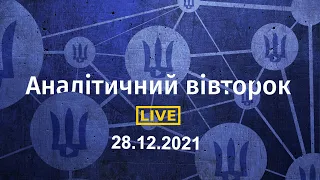 Аналітичний вівторок

LIVE

28.12.2021